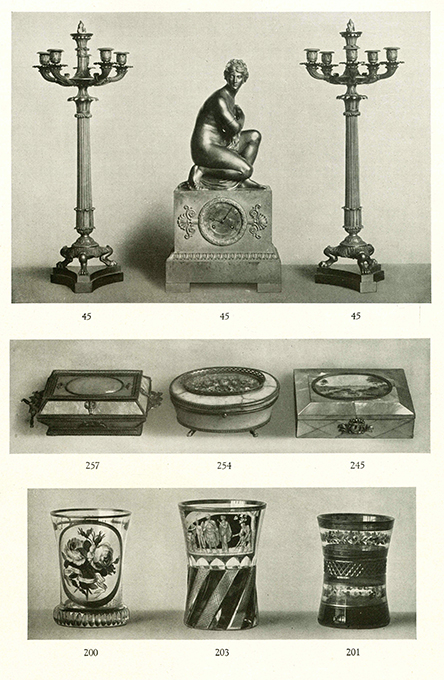 45 45 45

257 254 245

200 203 201